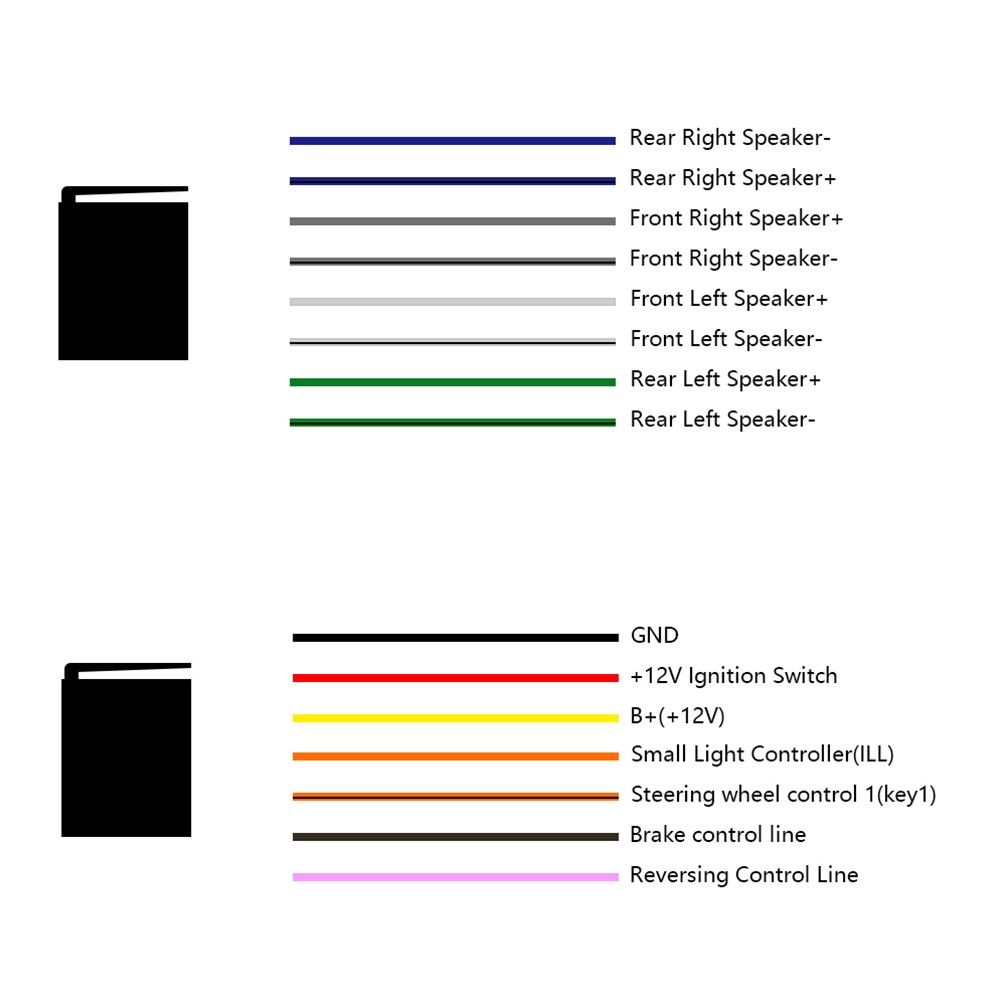 Rear Right Speaker-
Rear Right Speaker+
Front Right Speaker+
Front Right Speaker-
Front Left Speaker+
Front Left Speaker-
Rear Left Speaker+
Rear Left Speaker-

GND
+12V Ignition Switch
B+(+12V)
Small Light Controller(ILL)
Steering wheel control 1(key1)
Brake control line
Reversing Control Line